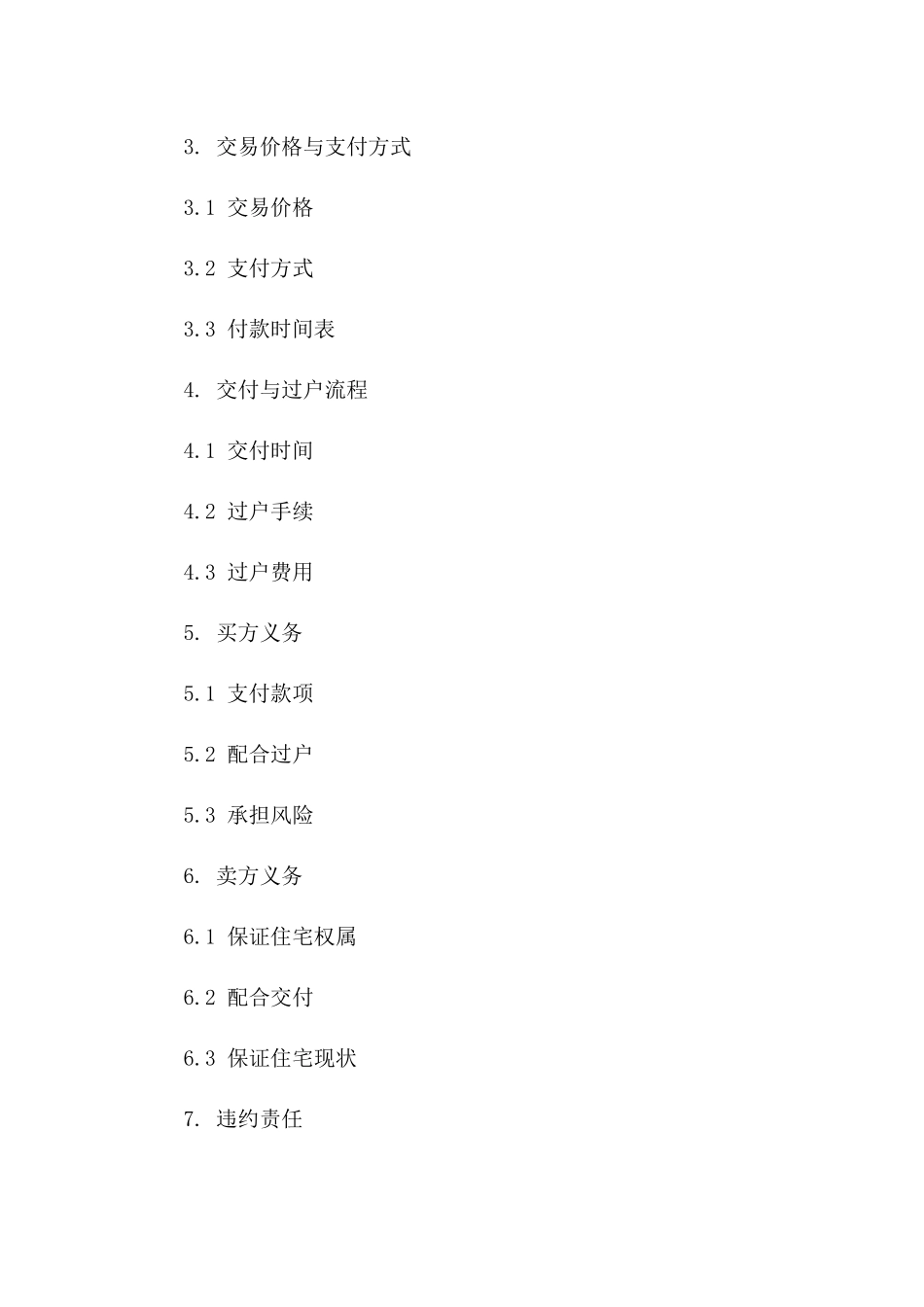 3. 交易价格与支付方式

3.1 交易价格

3.2 支付方式

3.3 付款时间表

4. 交付与过户流程

4.1 交付时间

4.2 过户手续

4.3 过户费用

5. 买方义务

5.1 支付款项

5.2 配合过户

5.3 承担风险

6. 卖方义务

6.1 保证住宅权属

6.2 配合交付

6.3 保证住宅现状

7. 违约责任